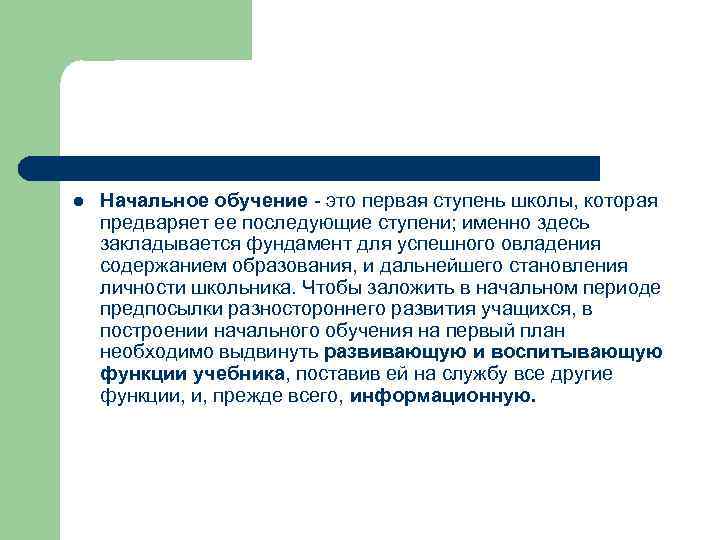 • Начальное обучение - это первая ступень школы, которая предваряет ее последующие ступени; именно здесь закладывается фундамент для успешного овладения содержанием образования, и дальнейшего становления личности школьника. Чтобы заложить в начальном периоде предпосылки разностороннего развития учащихся, в построении начального обучения на первый план необходимо выдвинуть развивающую и воспитывающую функции учебника, поставив ей на службу все другие функции, и, прежде всего, информационную.